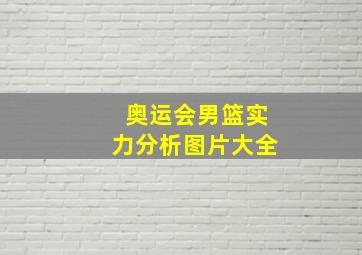 奥运会男篮实力分析图片大全